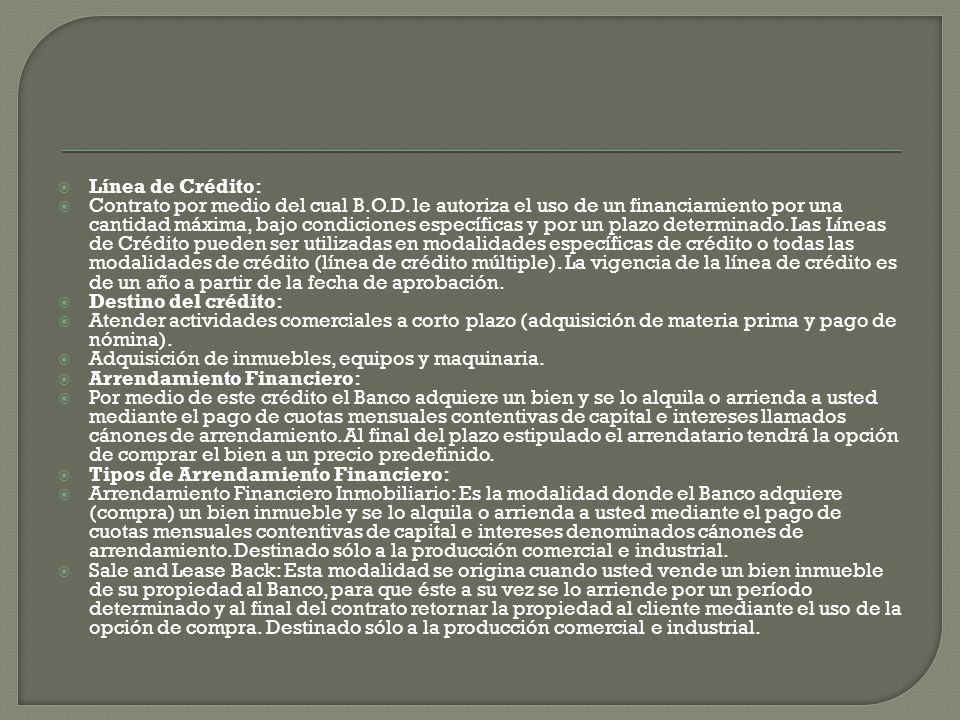 Línea de Crédito:

Contrato por medio del cual B.O.D. le autoriza el uso de un financiamiento por una cantidad máxima, bajo condiciones específicas y por un plazo determinado. Las Líneas de Crédito pueden ser utilizadas en modalidades específicas de crédito o todas las modalidades de crédito (línea de crédito múltiple). La vigencia de la línea de crédito es de un año a partir de la fecha de aprobación.

Destino del crédito:

Atender actividades comerciales a corto plazo (adquisición de materia prima y pago de nómina).

Adquisición de inmuebles, equipos y maquinaria.

Arrendamiento Financiero:

Por medio de este crédito el Banco adquiere un bien y se lo alquila o arrienda a usted mediante el pago de cuotas mensuales contentivas de capital e intereses llamados cánones de arrendamiento. Al final del plazo estipulado el arrendatario tendrá la opción de comprar el bien a un precio predefinido.

Tipos de Arrendamiento Financiero:

Arrendamiento Financiero Inmobiliario: Es la modalidad donde el Banco adquiere (compra) un bien inmueble y se lo alquila o arrienda a usted mediante el pago de cuotas mensuales contentivas de capital e intereses denominados cánones de arrendamiento. Destinado sólo a la producción comercial e industrial.

Sale and Lease Back: Esta modalidad se origina cuando usted vende un bien inmueble de su propiedad al Banco, para que éste a su vez se lo arriende por un período determinado y al final del contrato retornar la propiedad al cliente mediante el uso de la opción de compra. Destinado sólo a la producción comercial e industrial.